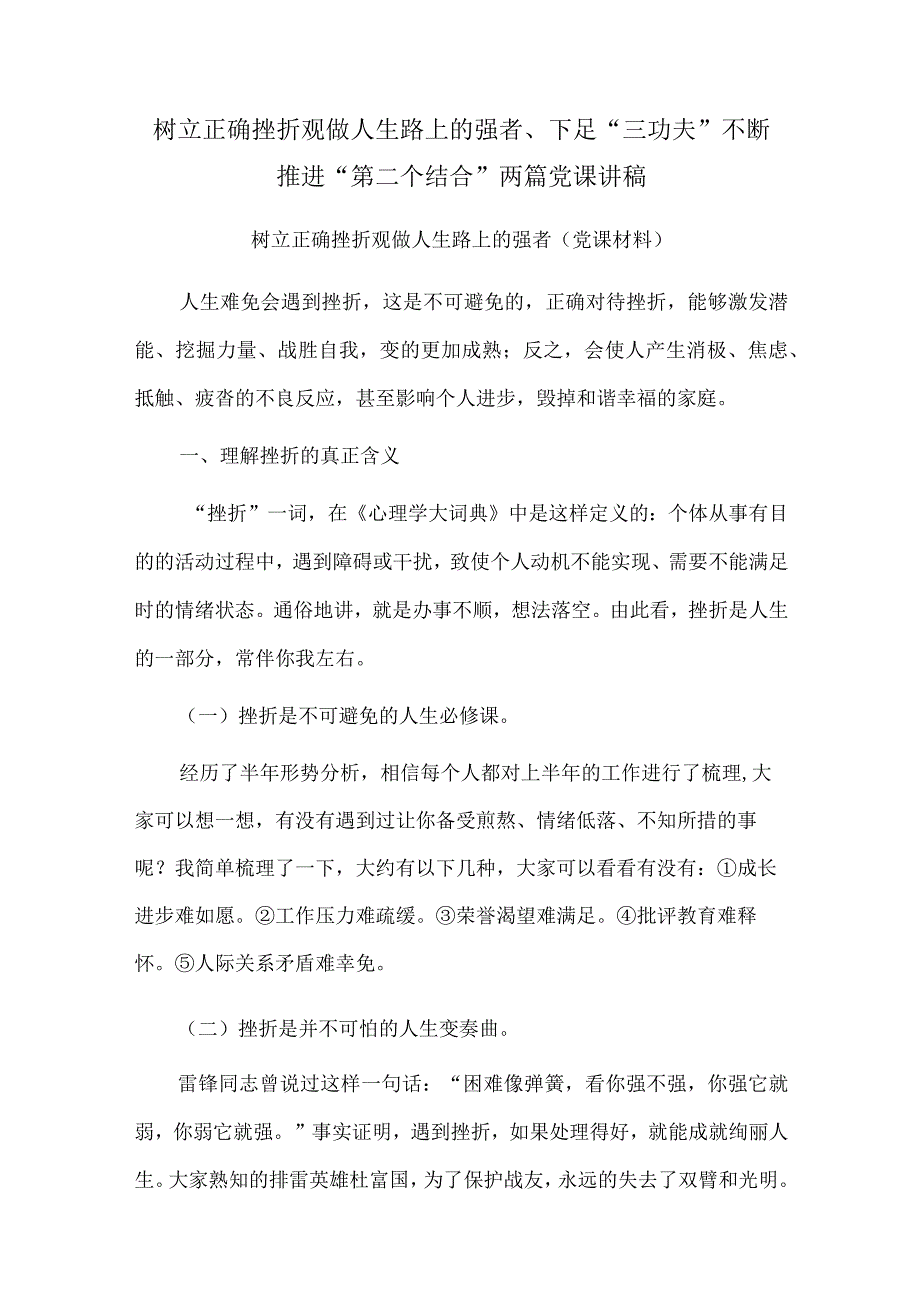 树立正确挫折观做人生路上的强者、下足“三功夫”不断推进“第二个结合”两篇党课讲稿

树立正确挫折观做人生路上的强者（党课材料）

人生难免会遇到挫折，这是不可避免的，正确对待挫折，能够激发潜能、挖掘力量、战胜自我，变的更加成熟；反之，会使人产生消极、焦虑、抵触、疲沓的不良反应，甚至影响个人进步，毁掉和谐幸福的家庭。

一、理解挫折的真正含义

“挫折”一词，在《心理学大词典》中是这样定义的：个体从事有目的的活动过程中，遇到障碍或干扰，致使个人动机不能实现、需要不能满足时的情绪状态。通俗地讲，就是办事不顺，想法落空。由此看，挫折是人生的一部分，常伴你我左右。

（一）挫折是不可避免的人生必修课。

经历了半年形势分析，相信每个人都对上半年的工作进行了梳理,大家可以想一想，有没有遇到过让你备受煎熬、情绪低落、不知所措的事呢？我简单梳理了一下，大约有以下几种，大家可以看看有没有：①成长进步难如愿。②工作压力难疏缓。③荣誉渴望难满足。④批评教育难释怀。⑤人际关系矛盾难幸免。

（二）挫折是并不可怕的人生变奏曲。

雷锋同志曾说过这样一句话：“困难像弹簧，看你强不强，你强它就弱，你弱它就强。”事实证明，遇到挫折，如果处理得好，就能成就绚丽人生。大家熟知的排雷英雄杜富国，为了保护战友，永远的失去了双臂和光明。